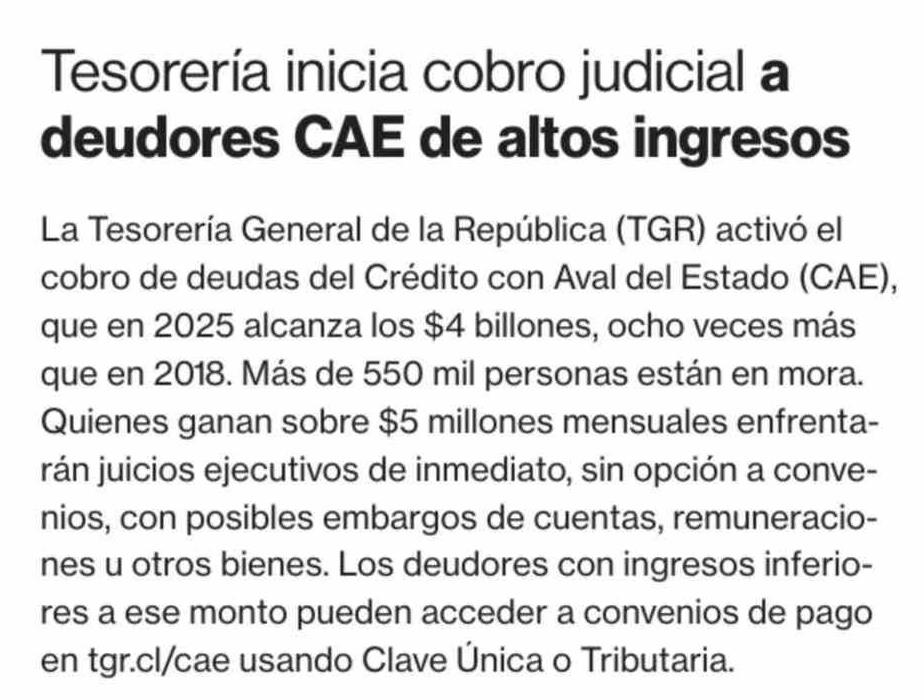 Tesorería inicia cobro judicial a deudores CAE de altos ingresos

La Tesorería General de la República (TGR) activó el cobro de deudas del Crédito con Aval del Estado (CAE), que en 2025 alcanza los $4 billones, ocho veces más que en 2018. Más de 550 mil personas están en mora. Quienes ganan sobre $5 millones mensuales enfrentarán juicios ejecutivos de inmediato, sin opción a convenios, con posibles embargos de cuentas, remuneraciones u otros bienes. Los deudores con ingresos inferiores a ese monto pueden acceder a convenios de pago en tgr.cl/cae usando Clave Única o Tributaria.